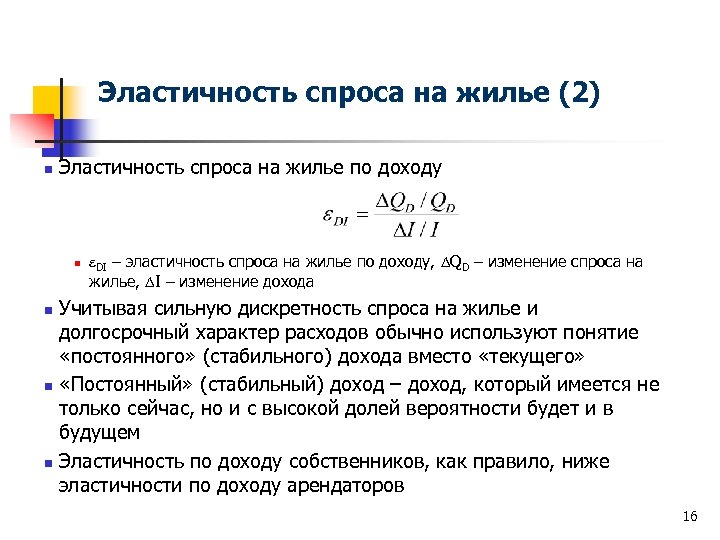 Эластичность спроса на жилье (2)

Эластичность спроса на жилье по доходу

$\varepsilon_{DI} = \frac{\Delta Q_D / Q_D}{\Delta I / I}$

$\varepsilon_{DI}$ – эластичность спроса на жилье по доходу, $\Delta Q_D$ – изменение спроса на жилье, $\Delta I$ – изменение дохода

Учитывая сильную дискретность спроса на жилье и долгосрочный характер расходов обычно используют понятие «постоянного» (стабильного) дохода вместо «текущего»

«Постоянный» (стабильный) доход – доход, который имеется не только сейчас, но и с высокой долей вероятности будет и в будущем

Эластичность по доходу собственников, как правило, ниже эластичности по доходу арендаторов

16